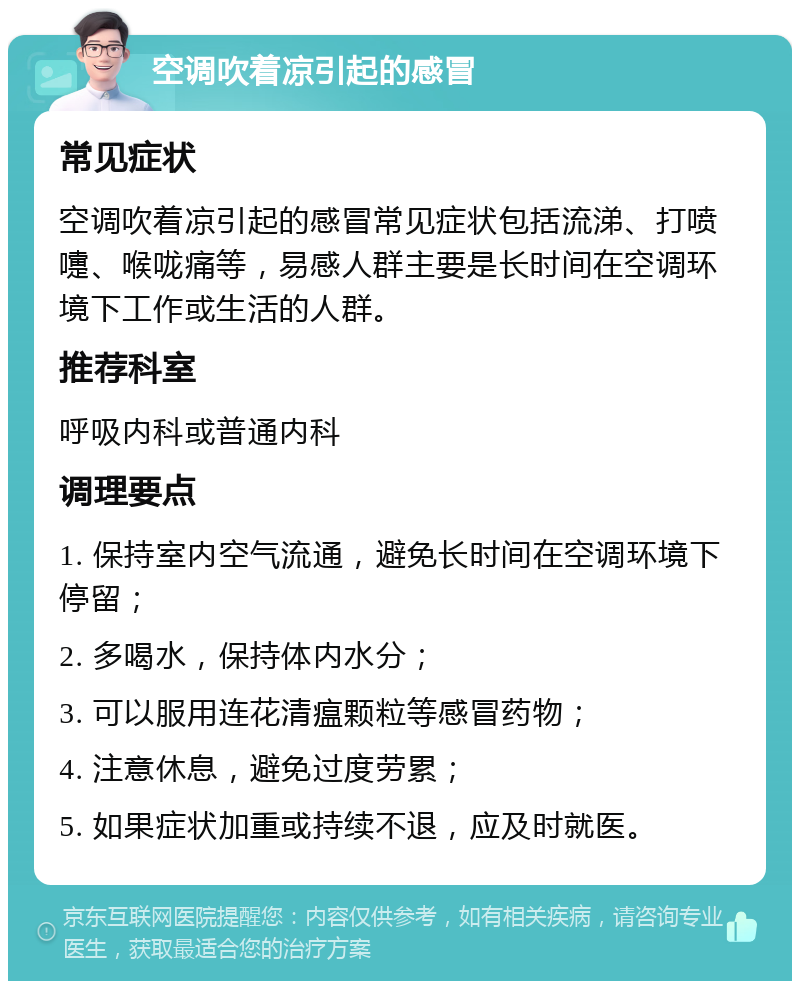 空调吹着凉引起的感冒

常见症状

空调吹着凉引起的感冒常见症状包括流涕、打喷嚏、喉咙痛等，易感人群主要是长时间在空调环境下工作或生活的人群。

推荐科室

呼吸内科或普通内科

调理要点

1. 保持室内空气流通，避免长时间在空调环境下停留；

2. 多喝水，保持体内水分；

3. 可以服用连花清瘟颗粒等感冒药物；

4. 注意休息，避免过度劳累；

5. 如果症状加重或持续不退，应及时就医。

京东互联网医院提醒您：内容仅供参考，如有相关疾病，请咨询专业医生，获取最适合您的治疗方案